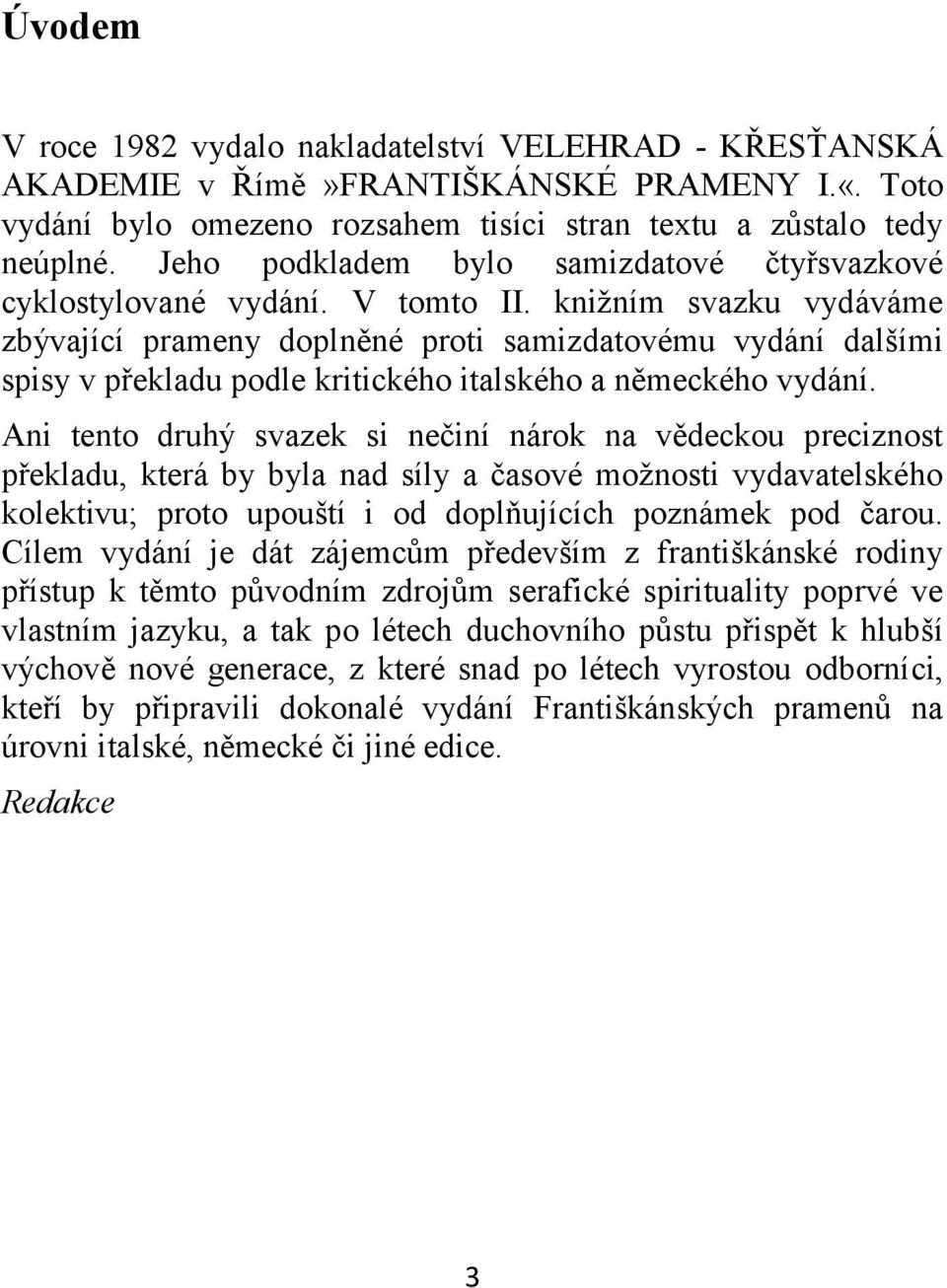 Úvodem

V roce 1982 vydalo nakladatelství VELEHRAD - KŘESŤANSKÁ AKADEMIE v Římě»FRANTIŠKÁNSKÉ PRAMENY I.«. Toto vydání bylo omezeno rozsahem tisíci stran textu a zůstalo tedy neúplné. Jeho podkladem bylo samizdatové čtyřsvazkové cyklostylované vydání. V tomto II. knižním svazku vydáváme zbývající prameny doplněné proti samizdatovému vydání dalšími spisy v překladu podle kritického italského a německého vydání.

Ani tento druhý svazek si nečiní nárok na vědeckou preciznost překladu, která by byla nad síly a časové možnosti vydavatelského kolektivu; proto upouští i od doplňujících poznámek pod čarou. Cílem vydání je dát zájemcům především z františkánské rodiny přístup k těmto původním zdrojům serafické spirituality poprvé ve vlastním jazyku, a tak po létech duchovního půstu přispět k hlubší výchově nové generace, z které snad po létech vyrostou odborníci, kteří by připravili dokonalé vydání Františkánských pramenů na úrovni italské, německé či jiné edice.

Redakce

3